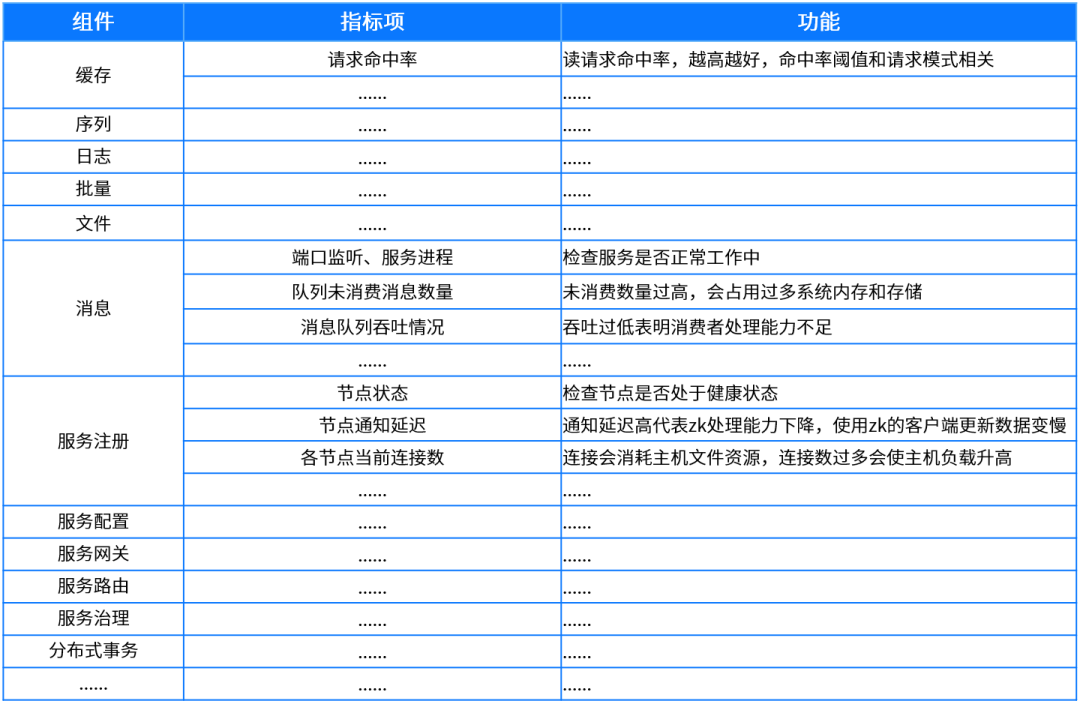 | 组件 | 指标项 | 功能 |
|---|---|---|
| 缓存 | 请求命中率 | 读请求命中率，越高越好，命中率阈值和请求模式相关 |
| | ...... | ...... |
| 序列 | ...... | ...... |
| 日志 | ...... | ...... |
| 批量 | ...... | ...... |
| 文件 | ...... | ...... |
| 消息 | 端口监听、服务进程 | 检查服务是否正常工作中 |
| | 队列未消费消息数量 | 未消费数量过高，会占用过多系统内存和存储 |
| | 消息队列吞吐情况 | 吞吐过低表明消费者处理能力不足 |
| | ...... | ...... |
| 服务注册 | 节点状态 | 检查节点是否处于健康状态 |
| | 节点通知延迟 | 通知延迟高代表zk处理能力下降，使用zk的客户端更新数据变慢 |
| | 各节点当前连接数 | 连接会消耗主机文件资源，连接数过多会使主机负载升高 |
| | ...... | ...... |
| 服务配置 | ...... | ...... |
| 服务网关 | ...... | ...... |
| 服务路由 | ...... | ...... |
| 服务治理 | ...... | ...... |
| 分布式事务 | ...... | ...... |
| ...... | ...... | ...... |